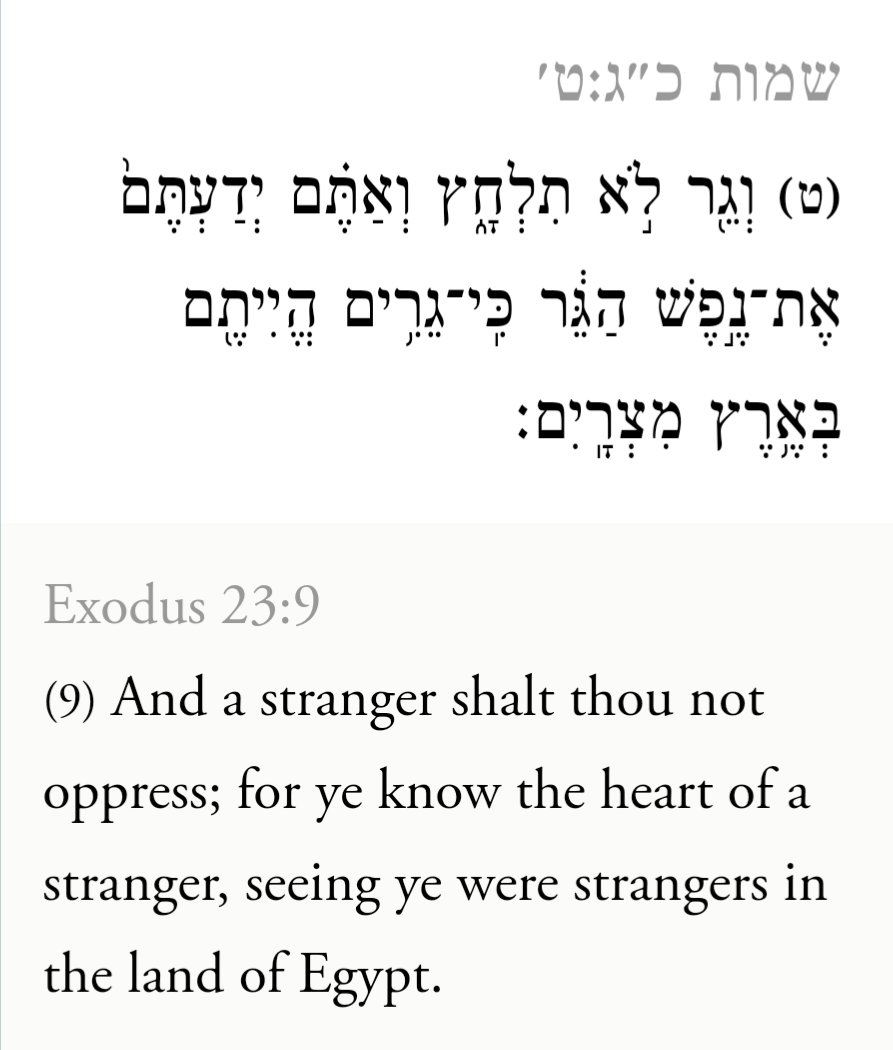 שמות כ״ג:ט׳

(ט) וְגֵ֖ר לֹ֣א תִלְחָ֑ץ וְאַתֶּ֗ם יְדַעְתֶּם֙ אֶת־נֶ֣פֶשׁ הַגֵּ֔ר כִּֽי־גֵרִ֥ים הֱיִיתֶ֖ם בְּאֶ֥רֶץ מִצְרָֽיִם׃

Exodus 23:9

(9) And a stranger shalt thou not oppress; for ye know the heart of a stranger, seeing ye were strangers in the land of Egypt.